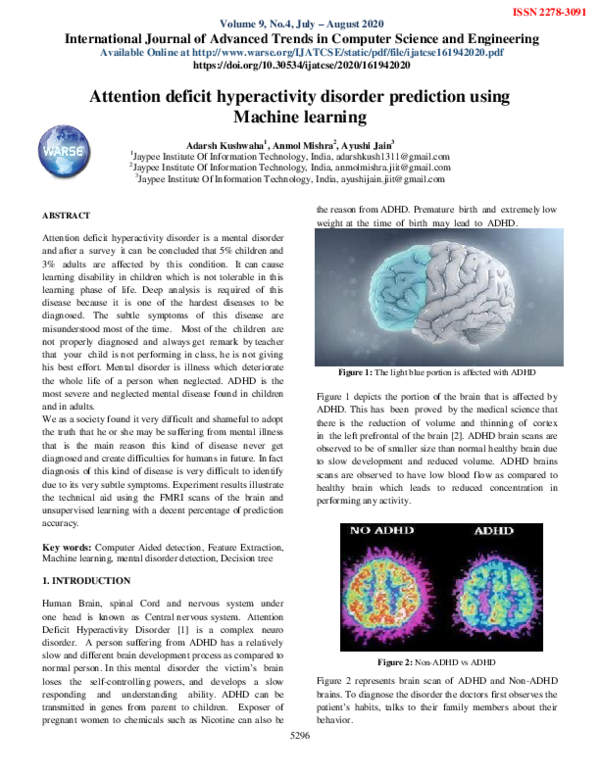 ISSN 2278-3091

Volume 9, No.4, July – August 2020

International Journal of Advanced Trends in Computer Science and Engineering

Available Online at http://www.warse.org/IJATCSE/static/pdf/file/ijatcse161942020.pdf

https://doi.org/10.30534/ijatcse/2020/161942020

Attention deficit hyperactivity disorder prediction using Machine learning

WARSE

Adarsh Kushwaha$^1$, Anmol Mishra$^2$, Ayushi Jain$^3$

$^1$Jaypee Institute Of Information Technology, India, adarshkush1311@gmail.com

$^2$Jaypee Institute Of Information Technology, India, anmolmishra.jiit@gmail.com

$^3$Jaypee Institute Of Information Technology, India, ayushijain.jiit@gmail.com

ABSTRACT

Attention deficit hyperactivity disorder is a mental disorder and after a survey it can be concluded that 5% children and 3% adults are affected by this condition. It can cause learning disability in children which is not tolerable in this learning phase of life. Deep analysis is required of this disease because it is one of the hardest diseases to be diagnosed. The subtle symptoms of this disease are misunderstood most of the time. Most of the children are not properly diagnosed and always get remark by teacher that your child is not performing in class, he is not giving his best effort. Mental disorder is illness which deteriorate the whole life of a person when neglected. ADHD is the most severe and neglected mental disease found in children and in adults.

We as a society found it very difficult and shameful to adopt the truth that he or she may be suffering from mental illness that is the main reason this kind of disease never get diagnosed and create difficulties for humans in future. In fact diagnosis of this kind of disease is very difficult to identify due to its very subtle symptoms. Experiment results illustrate the technical aid using the FMRI scans of the brain and unsupervised learning with a decent percentage of prediction accuracy.

Key words: Computer Aided detection, Feature Extraction, Machine learning, mental disorder detection, Decision tree

1. INTRODUCTION

Human Brain, spinal Cord and nervous system under one head is known as Central nervous system. Attention Deficit Hyperactivity Disorder [1] is a complex neuro disorder. A person suffering from ADHD has a relatively slow and different brain development process as compared to normal person. In this mental disorder the victim's brain loses the self-controlling powers, and develops a slow responding and understanding ability. ADHD can be transmitted in genes from parent to children. Exposer of pregnant women to chemicals such as Nicotine can also be the reason from ADHD. Premature birth and extremely low weight at the time of birth may lead to ADHD.

Figure 1: The light blue portion is affected with ADHD

Figure 1 depicts the portion of the brain that is affected by ADHD. This has been proved by the medical science that there is the reduction of volume and thinning of cortex in the left prefrontal of the brain [2]. ADHD brain scans are observed to be of smaller size than normal healthy brain due to slow development and reduced volume. ADHD brains scans are observed to have low blood flow as compared to healthy brain which leads to reduced concentration in performing any activity.

NO ADHD

ADHD

Figure 2: Non-ADHD vs ADHD

Figure 2 represents brain scan of ADHD and Non-ADHD brains. To diagnose the disorder the doctors first observes the patient's habits, talks to their family members about their behavior.

5296